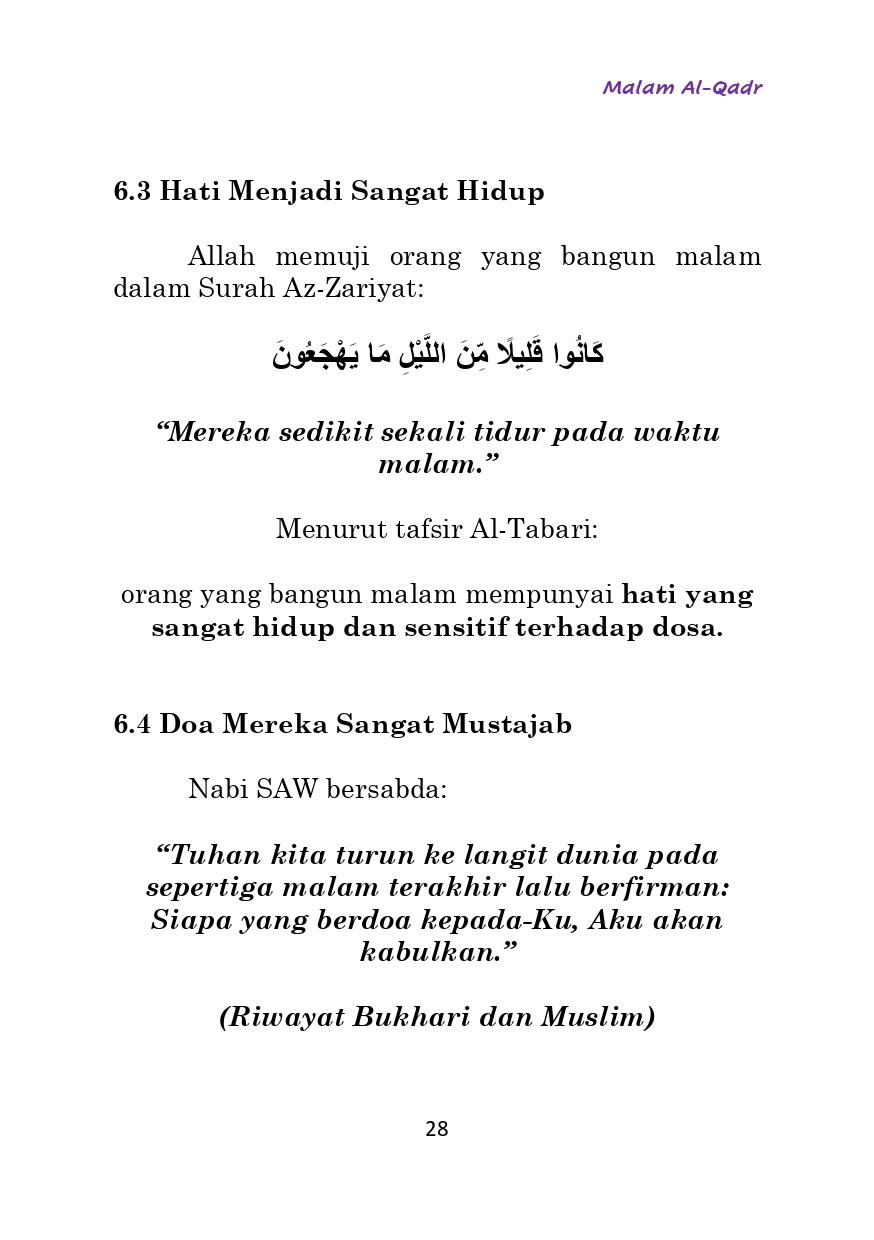 Malam Al-Qadr

6.3 Hati Menjadi Sangat Hidup

Allah memuji orang yang bangun malam dalam Surah Az-Zariyat:

كَانُوا قَلِيلًا مِّنَ اللَّيْلِ مَا يَهْجَعُونَ

“Mereka sedikit sekali tidur pada waktu malam.”

Menurut tafsir Al-Tabari:

orang yang bangun malam mempunyai hati yang sangat hidup dan sensitif terhadap dosa.

6.4 Doa Mereka Sangat Mustajab

Nabi SAW bersabda:

“Tuhan kita turun ke langit dunia pada sepertiga malam terakhir lalu berfirman: Siapa yang berdoa kepada-Ku, Aku akan kabulkan.”

(Riwayat Bukhari dan Muslim)

28